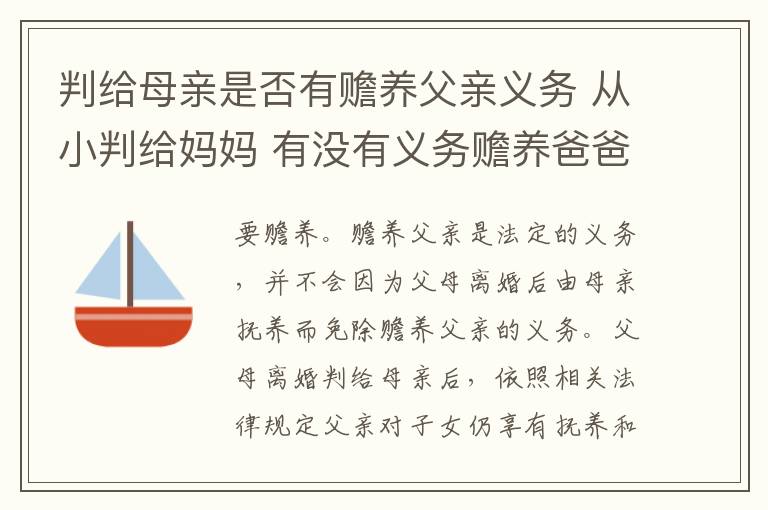 判给母亲是否有赡养父亲义务 从小判给妈妈 有没有义务赡养爸爸

要赡养。赡养父亲是法定的义务，并不会因为父母离婚后由母亲抚养而免除赡养父亲的义务。父母离婚判给母亲后，依照相关法律规定父亲对子女仍享有抚养和